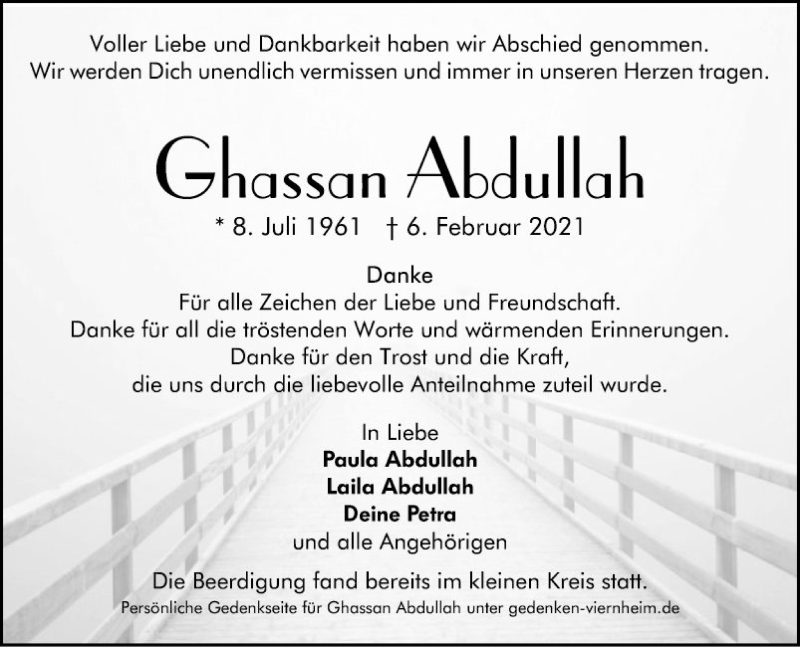 Voller Liebe und Dankbarkeit haben wir Abschied genommen.
Wir werden Dich unendlich vermissen und immer in unseren Herzen tragen.

Ghassan Abdullah

* 8. Juli 1961 † 6. Februar 2021

Danke
Für alle Zeichen der Liebe und Freundschaft.
Danke für all die tröstenden Worte und wärmenden Erinnerungen.
Danke für den Trost und die Kraft,
die uns durch die liebevolle Anteilnahme zuteil wurde.

In Liebe
Paula Abdullah
Laila Abdullah
Deine Petra
und alle Angehörigen

Die Beerdigung fand bereits im kleinen Kreis statt.
Persönliche Gedenkseite für Ghassan Abdullah unter gedenken-viernheim.de